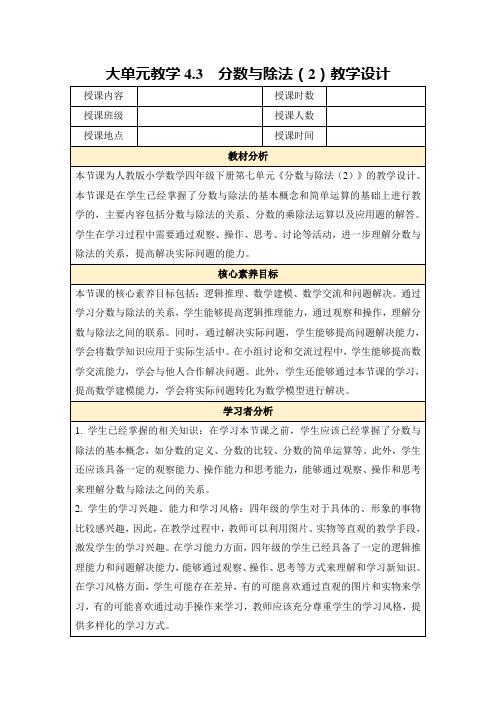 大单元教学 4.3　分数与除法（2）教学设计

| 授课内容 |  | 授课时数 |  |
|---|---|---|---|
| 授课班级 |  | 授课人数 |  |
| 授课地点 |  | 授课时间 |  |

教材分析

本节课为人教版小学数学四年级下册第七单元《分数与除法（2）》的教学设计。本节课是在学生已经掌握了分数与除法的基本概念和简单运算的基础上进行教学的，主要内容包括分数与除法的关系、分数的乘除法运算以及应用题的解答。学生在学习过程中需要通过观察、操作、思考、讨论等活动，进一步理解分数与除法的关系，提高解决实际问题的能力。

核心素养目标

本节课的核心素养目标包括：逻辑推理、数学建模、数学交流和问题解决。通过学习分数与除法的关系，学生能够提高逻辑推理能力，通过观察和操作，理解分数与除法之间的联系。同时，通过解决实际问题，学生能够提高问题解决能力，学会将数学知识应用于实际生活中。在小组讨论和交流过程中，学生能够提高数学交流能力，学会与他人合作解决问题。此外，学生还能够通过本节课的学习，提高数学建模能力，学会将实际问题转化为数学模型进行解决。

学习者分析

1. 学生已经掌握的相关知识：在学习本节课之前，学生应该已经掌握了分数与除法的基本概念，如分数的定义、分数的比较、分数的简单运算等。此外，学生还应该具备一定的观察能力、操作能力和思考能力，能够通过观察、操作和思考来理解分数与除法之间的关系。

2. 学生的学习兴趣、能力和学习风格：四年级的学生对于具体的、形象的事物比较感兴趣，因此，在教学过程中，教师可以利用图片、实物等直观的教学手段，激发学生的学习兴趣。在学习能力方面，四年级的学生已经具备了一定的逻辑推理能力和问题解决能力，能够通过观察、操作、思考等方式来理解和学习新知识。在学习风格方面，学生可能存在差异，有的可能喜欢通过直观的图片和实物来学习，有的可能喜欢通过动手操作来学习，教师应该充分尊重学生的学习风格，提供多样化的学习方式。